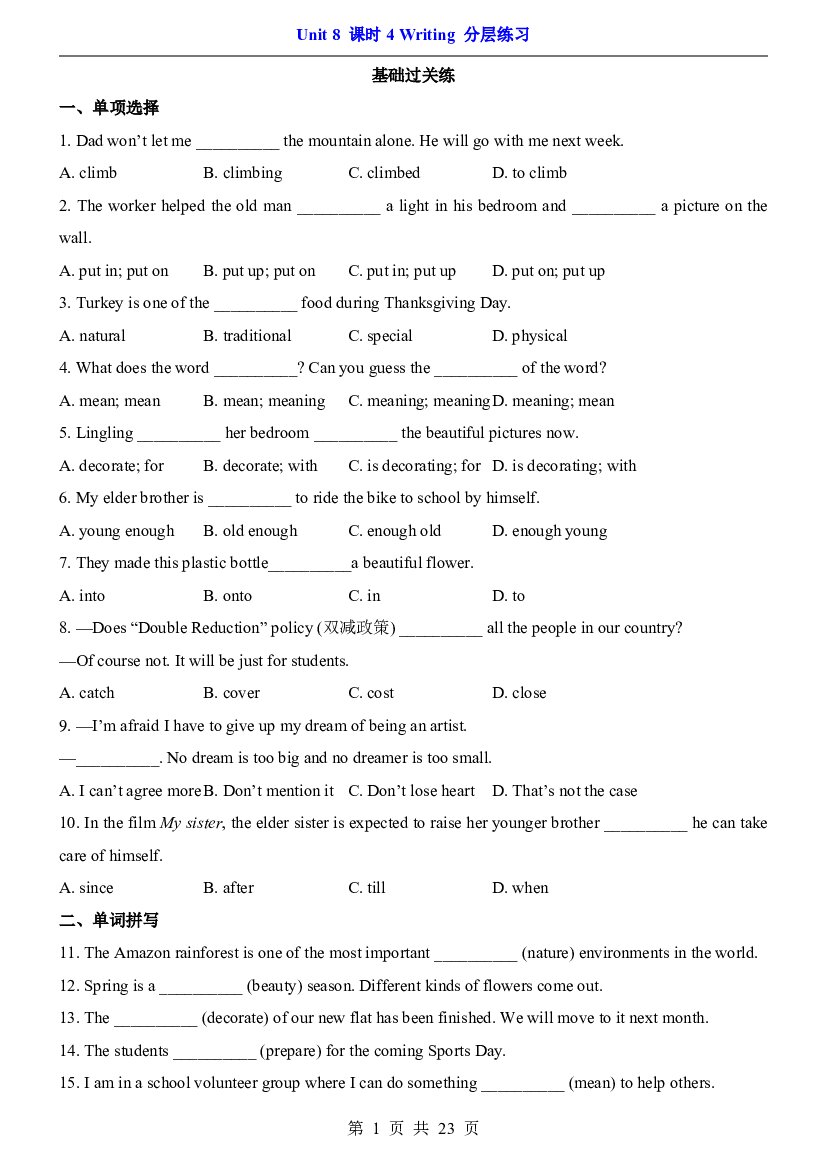 Unit 8 课时4 Writing 分层练习

基础过关练

一、单项选择

1. Dad won't let me ____ the mountain alone. He will go with me next week.

A. climb B. climbing C. climbed D. to climb

2. The worker helped the old man ____ a light in his bedroom and ____ a picture on the wall.

A. put in; put on B. put up; put on C. put in; put up D. put on; put up

3. Turkey is one of the ____ food during Thanksgiving Day.

A. natural B. traditional C. special D. physical

4. What does the word ____? Can you guess the ____ of the word?

A. mean; mean B. mean; meaning C. meaning; meaning D. meaning; mean

5. Lingling ____ her bedroom ____ the beautiful pictures now.

A. decorate; for B. decorate; with C. is decorating; for D. is decorating; with

6. My elder brother is ____ to ride the bike to school by himself.

A. young enough B. old enough C. enough old D. enough young

7. They made this plastic bottle____a beautiful flower.

A. into B. onto C. in D. to

8. —Does "Double Reduction" policy (双减政策) ____ all the people in our country?

—Of course not. It will be just for students.

A. catch B. cover C. cost D. close

9. —I'm afraid I have to give up my dream of being an artist.

—____. No dream is too big and no dreamer is too small.

A. I can't agree more B. Don't mention it C. Don't lose heart D. That's not the case

10. In the film My sister, the elder sister is expected to raise her younger brother ____ he can take care of himself.

A. since B. after C. till D. when

二、单词拼写

11. The Amazon rainforest is one of the most important ____ (nature) environments in the world.

12. Spring is a ____ (beauty) season. Different kinds of flowers come out.

13. The ____ (decorate) of our new flat has been finished. We will move to it next month.

14. The students ____ (prepare) for the coming Sports Day.

15. I am in a school volunteer group where I can do something ____ (mean) to help others.

第1页 共23页